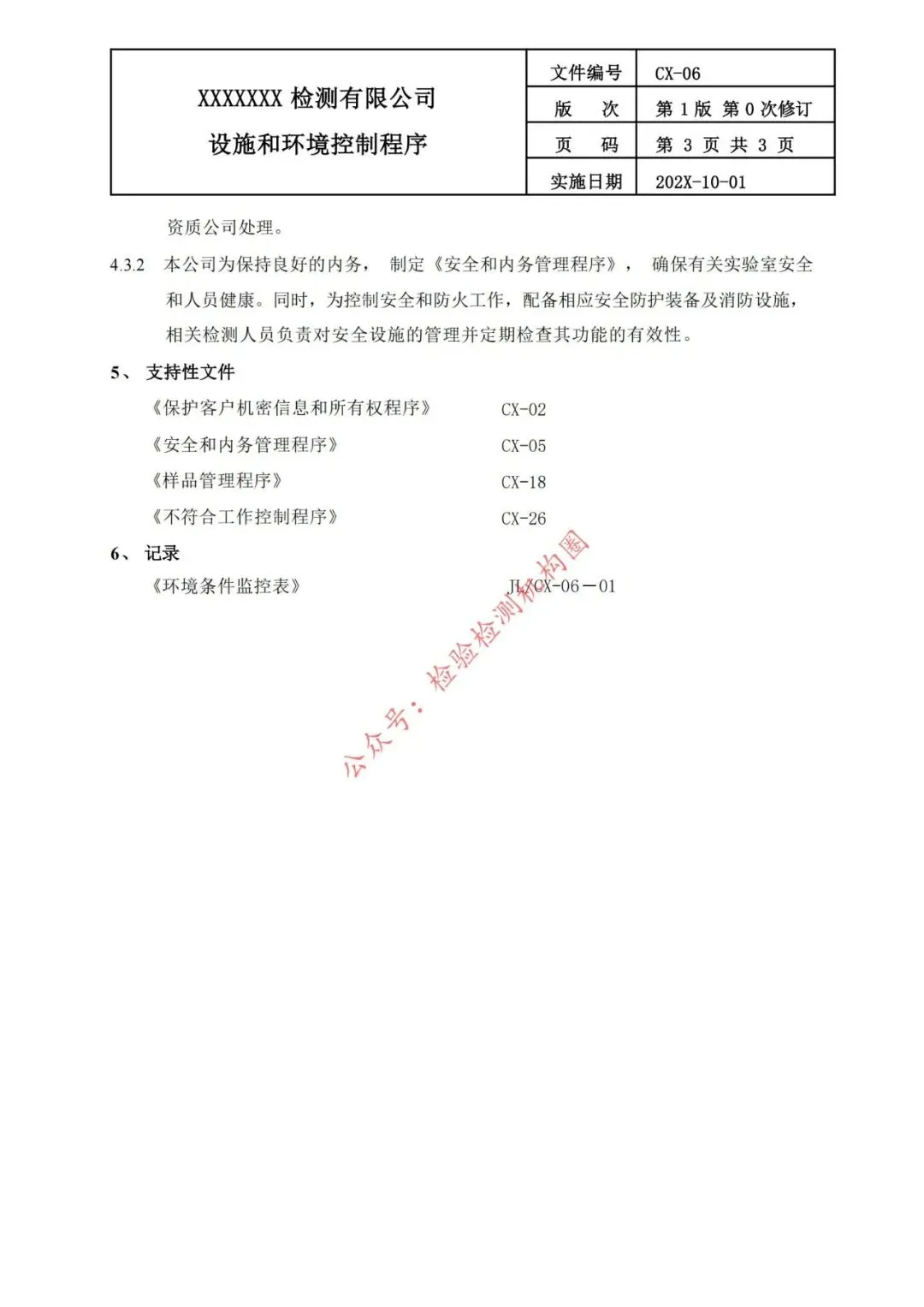 | XXXXXXX 检测有限公司 设施和环境控制程序 | 文件编号 | CX-06 |
|---|---|---|
| | 版　次 | 第 1 版 第 0 次修订 |
| | 页　码 | 第 3 页 共 3 页 |
| | 实施日期 | 202X-10-01 |

资质公司处理。

4.3.2 本公司为保持良好的内务， 制定《安全和内务管理程序》， 确保有关实验室安全和人员健康。同时，为控制安全和防火工作，配备相应安全防护装备及消防设施，相关检测人员负责对安全设施的管理并定期检查其功能的有效性。

5、 支持性文件

《保护客户机密信息和所有权程序》 CX-02

《安全和内务管理程序》 CX-05

《样品管理程序》 CX-18

《不符合工作控制程序》 CX-26

6、 记录

《环境条件监控表》 JL/CX-06－01

公众号：检验检测机构圈